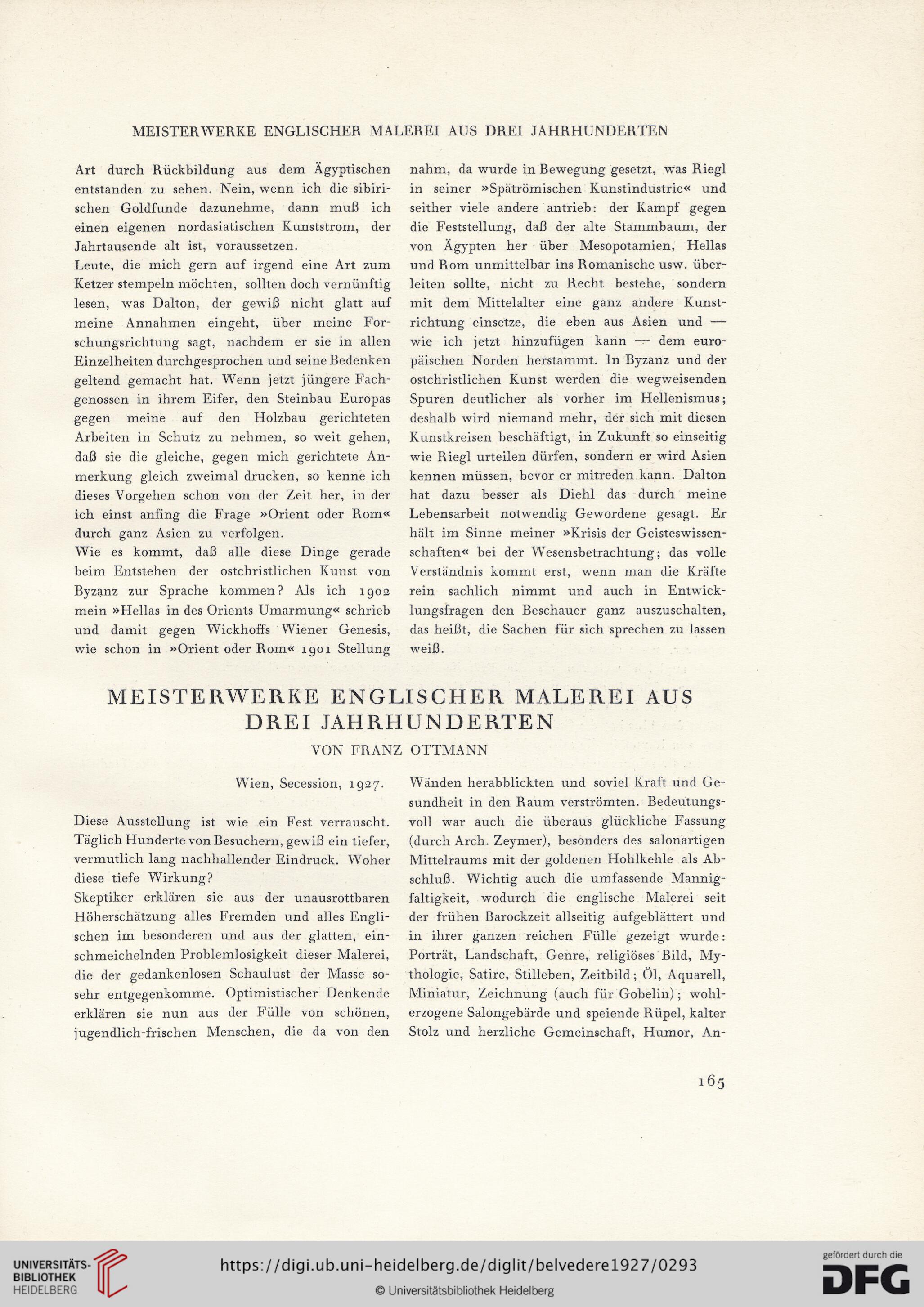 MEISTERWERKE ENGLISCHER MALEREI AUS DREI JAHRHUNDERTEN

Art durch Rückbildung aus dem Ägyptischen entstanden zu sehen. Nein, wenn ich die sibirischen Goldfunde dazunehme, dann muß ich einen eigenen nordasiatischen Kunststrom, der Jahrtausende alt ist, voraussetzen.
Leute, die mich gern auf irgend eine Art zum Ketzer stempeln möchten, sollten doch vernünftig lesen, was Dalton, der gewiß nicht glatt auf meine Annahmen eingeht, über meine Forschungsrichtung sagt, nachdem er sie in allen Einzelheiten durchgesprochen und seine Bedenken geltend gemacht hat. Wenn jetzt jüngere Fachgenossen in ihrem Eifer, den Steinbau Europas gegen meine auf den Holzbau gerichteten Arbeiten in Schutz zu nehmen, so weit gehen, daß sie die gleiche, gegen mich gerichtete Anmerkung gleich zweimal drucken, so kenne ich dieses Vorgehen schon von der Zeit her, in der ich einst anfing die Frage »Orient oder Rom« durch ganz Asien zu verfolgen.
Wie es kommt, daß alle diese Dinge gerade beim Entstehen der ostchristlichen Kunst von Byzanz zur Sprache kommen? Als ich 1902 mein »Hellas in des Orients Umarmung« schrieb und damit gegen Wickhoffs Wiener Genesis, wie schon in »Orient oder Rom« 1901 Stellung nahm, da wurde in Bewegung gesetzt, was Riegl in seiner »Spätrömischen Kunstindustrie« und seither viele andere antrieb: der Kampf gegen die Feststellung, daß der alte Stammbaum, der von Ägypten her über Mesopotamien, Hellas und Rom unmittelbar ins Romanische usw. überleiten sollte, nicht zu Recht bestehe, sondern mit dem Mittelalter eine ganz andere Kunstrichtung einsetze, die eben aus Asien und — wie ich jetzt hinzufügen kann — dem europäischen Norden herstammt. In Byzanz und der ostchristlichen Kunst werden die wegweisenden Spuren deutlicher als vorher im Hellenismus; deshalb wird niemand mehr, der sich mit diesen Kunstkreisen beschäftigt, in Zukunft so einseitig wie Riegl urteilen dürfen, sondern er wird Asien kennen müssen, bevor er mitreden kann. Dalton hat dazu besser als Diehl das durch meine Lebensarbeit notwendig Gewordene gesagt. Er hält im Sinne meiner »Krisis der Geisteswissenschaften« bei der Wesensbetrachtung; das volle Verständnis kommt erst, wenn man die Kräfte rein sachlich nimmt und auch in Entwicklungsfragen den Beschauer ganz auszuschalten, das heißt, die Sachen für sich sprechen zu lassen weiß.

MEISTERWERKE ENGLISCHER MALEREI AUS DREI JAHRHUNDERTEN
VON FRANZ OTTMANN

Wien, Secession, 1927.

Diese Ausstellung ist wie ein Fest verrauscht. Täglich Hunderte von Besuchern, gewiß ein tiefer, vermutlich lang nachhallender Eindruck. Woher diese tiefe Wirkung?
Skeptiker erklären sie aus der unausrottbaren Höherschätzung alles Fremden und alles Englischen im besonderen und aus der glatten, einschmeichelnden Problemlosigkeit dieser Malerei, die der gedankenlosen Schaulust der Masse sosehr entgegenkomme. Optimistischer Denkende erklären sie nun aus der Fülle von schönen, jugendlich-frischen Menschen, die da von den Wänden herabblickten und soviel Kraft und Gesundheit in den Raum verströmten. Bedeutungsvoll war auch die überaus glückliche Fassung (durch Arch. Zeymer), besonders des salonartigen Mittelraums mit der goldenen Hohlkehle als Abschluß. Wichtig auch die umfassende Mannigfaltigkeit, wodurch die englische Malerei seit der frühen Barockzeit allseitig aufgeblättert und in ihrer ganzen reichen Fülle gezeigt wurde: Porträt, Landschaft, Genre, religiöses Bild, Mythologie, Satire, Stilleben, Zeitbild; Öl, Aquarell, Miniatur, Zeichnung (auch für Gobelin); wohlerzogene Salongebärde und speiende Rüpel, kalter Stolz und herzliche Gemeinschaft, Humor, An-

165

UNIVERSITÄTS-BIBLIOTHEK HEIDELBERG
https://digi.ub.uni-heidelberg.de/diglit/belvedere1927/0293
© Universitätsbibliothek Heidelberg
gefördert durch die DFG